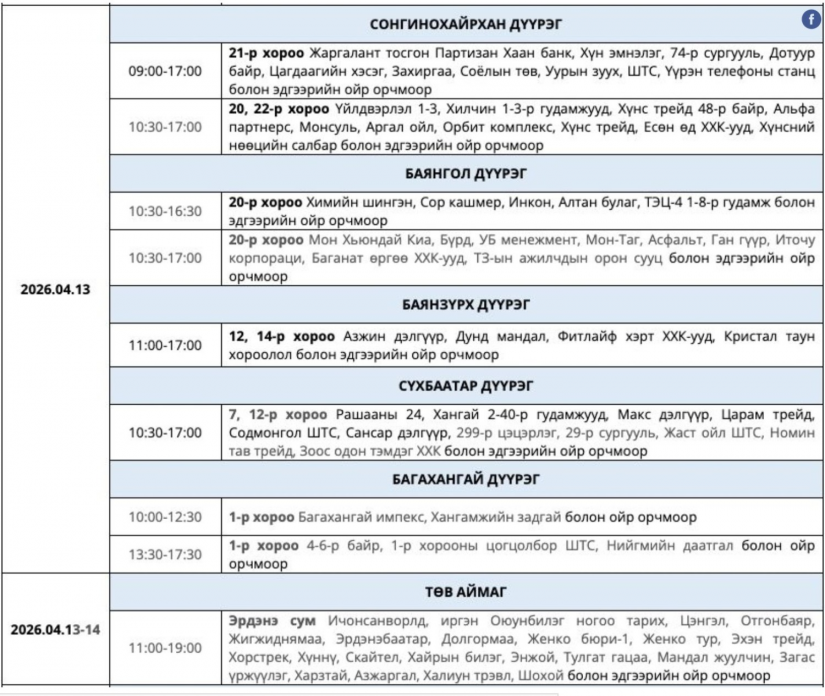 | | | |
|---|---|---|
| 2026.04.13 | | СОНГИНОХАЙРХАН ДҮҮРЭГ |
| | 09:00-17:00 | **21-р хороо** Жаргалант тосгон Партизан Хаан банк, Хүн эмнэлэг, 74-р сургууль, Дотуур байр, Цагдаагийн хэсэг, Захиргаа, Соёлын төв, Уурын зуух, ШТС, Үүрэн телефоны станц болон эдгээрийн ойр орчмоор |
| | 10:30-17:00 | **20, 22-р хороо** Үйлдвэрлэл 1-3, Хилчин 1-3-р гудамжууд, Хүнс трейд 48-р байр, Альфа партнерс, Монсуль, Аргал ойл, Орбит комплекс, Хүнс трейд, Есөн өд ХХК-ууд, Хүнсний нөөцийн салбар болон эдгээрийн ойр орчмоор |
| | | БАЯНГОЛ ДҮҮРЭГ |
| | 10:30-16:30 | **20-р хороо** Химийн шингэн, Сор кашмер, Инкон, Алтан булаг, ТЭЦ-4 1-8-р гудамж болон эдгээрийн ойр орчмоор |
| | 10:30-17:00 | **20-р хороо** Мон Хьюндай Киа, Бүрд, УБ менежмент, Мон-Таг, Асфальт, Ган гүүр, Иточу корпораци, Баганат өргөө ХХК-ууд, ТЗ-ын ажилчдын орон сууц болон эдгээрийн ойр орчмоор |
| | | БАЯНЗҮРХ ДҮҮРЭГ |
| | 11:00-17:00 | **12, 14-р хороо** Азжин дэлгүүр, Дунд мандал, Фитлайф хэрт ХХК-ууд, Кристал таун хороолол болон эдгээрийн ойр орчмоор |
| | | СҮХБААТАР ДҮҮРЭГ |
| | 10:30-17:00 | **7, 12-р хороо** Рашааны 24, Хангай 2-40-р гудамжууд, Макс дэлгүүр, Царам трейд, Содмонгол ШТС, Сансар дэлгүүр, 299-р цэцэрлэг, 29-р сургууль, Жаст ойл ШТС, Номин тав трейд, Зоос одон тэмдэг ХХК болон эдгээрийн ойр орчмоор |
| | | БАГАХАНГАЙ ДҮҮРЭГ |
| | 10:00-12:30 | **1-р хороо** Багахангай импекс, Хангамжийн задгай болон ойр орчмоор |
| | 13:30-17:30 | **1-р хороо** 4-6-р байр, 1-р хорооны цогцолбор ШТС, Нийгмийн даатгал болон ойр орчмоор |
| 2026.04.13-14 | | ТӨВ АЙМАГ |
| | 11:00-19:00 | **Эрдэнэ сум** Ичонсанворлд, иргэн Оюунбилэг ногоо тарих, Цэнгэл, Отгонбаяр, Жигжиднямаа, Эрдэнэбаатар, Долгормаа, Женко бюри-1, Женко тур, Эхэн трейд, Хорстрек, Хүннү, Скайтел, Хайрын билэг, Энжой, Тулгат гацаа, Мандал жуулчин, Загас үржүүлэг, Харзтай, Азжаргал, Халиун трэвл, Шохой болон эдгээрийн ойр орчмоор |